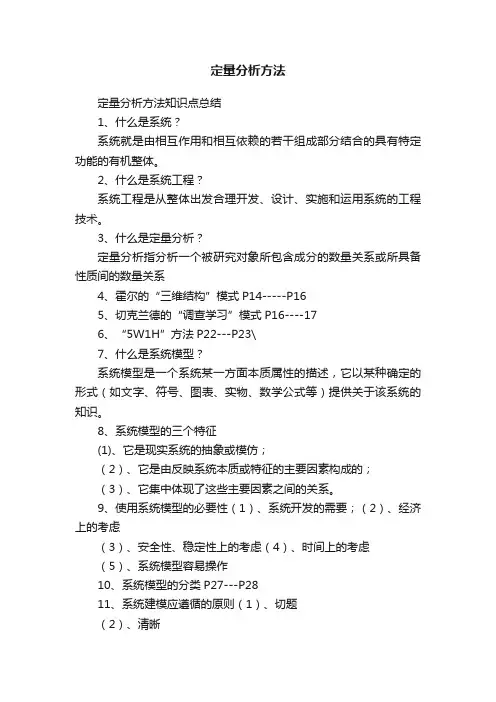 定量分析方法

定量分析方法知识点总结

1、什么是系统？

系统就是由相互作用和相互依赖的若干组成部分结合的具有特定功能的有机整体。

2、什么是系统工程？

系统工程是从整体出发合理开发、设计、实施和运用系统的工程技术。

3、什么是定量分析？

定量分析指分析一个被研究对象所包含成分的数量关系或所具备性质间的数量关系

4、霍尔的“三维结构”模式 P14-----P16

5、切克兰德的“调查学习”模式 P16----17

6、“5W1H”方法 P22---P23\

7、什么是系统模型？

系统模型是一个系统某一方面本质属性的描述，它以某种确定的形式（如文字、符号、图表、实物、数学公式等）提供关于该系统的知识。

8、系统模型的三个特征

(1)、它是现实系统的抽象或模仿；

（2）、它是由反映系统本质或特征的主要因素构成的；

（3）、它集中体现了这些主要因素之间的关系。

9、使用系统模型的必要性（1）、系统开发的需要；（2）、经济上的考虑

（3）、安全性、稳定性上的考虑（4）、时间上的考虑

（5）、系统模型容易操作

10、系统模型的分类 P27---P28

11、系统建模应遵循的原则（1）、切题

（2）、清晰